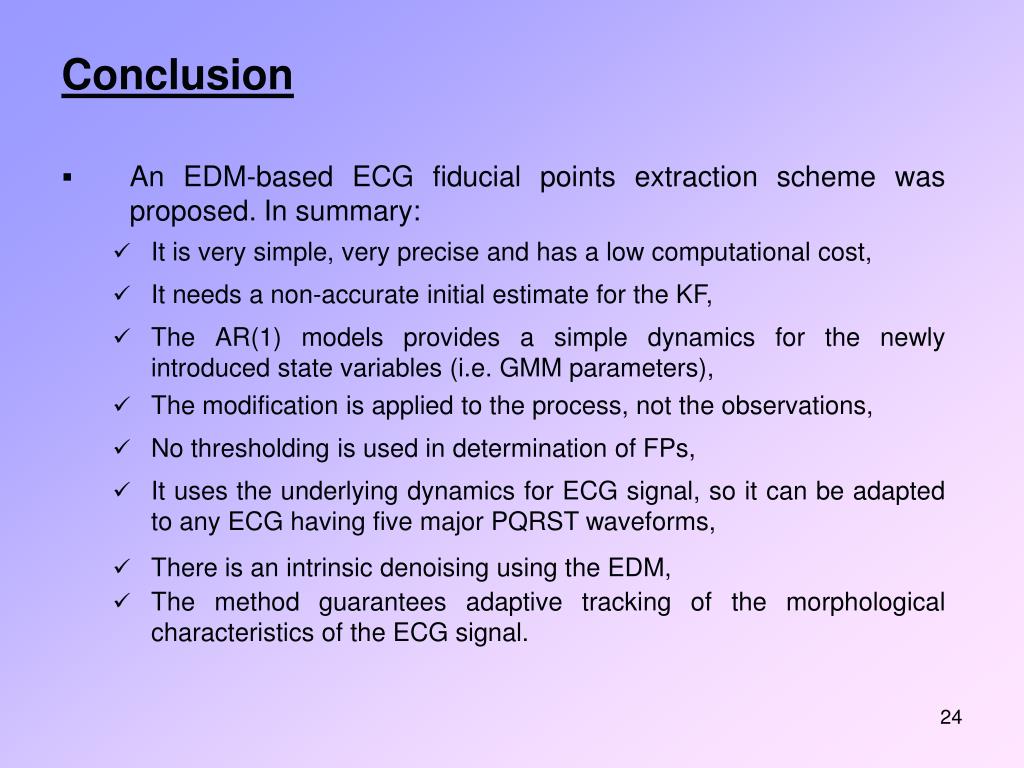 Conclusion

▪ An EDM-based ECG fiducial points extraction scheme was proposed. In summary:

✓ It is very simple, very precise and has a low computational cost,

✓ It needs a non-accurate initial estimate for the KF,

✓ The AR(1) models provides a simple dynamics for the newly introduced state variables (i.e. GMM parameters),

✓ The modification is applied to the process, not the observations,

✓ No thresholding is used in determination of FPs,

✓ It uses the underlying dynamics for ECG signal, so it can be adapted to any ECG having five major PQRST waveforms,

✓ There is an intrinsic denoising using the EDM,

✓ The method guarantees adaptive tracking of the morphological characteristics of the ECG signal.

24